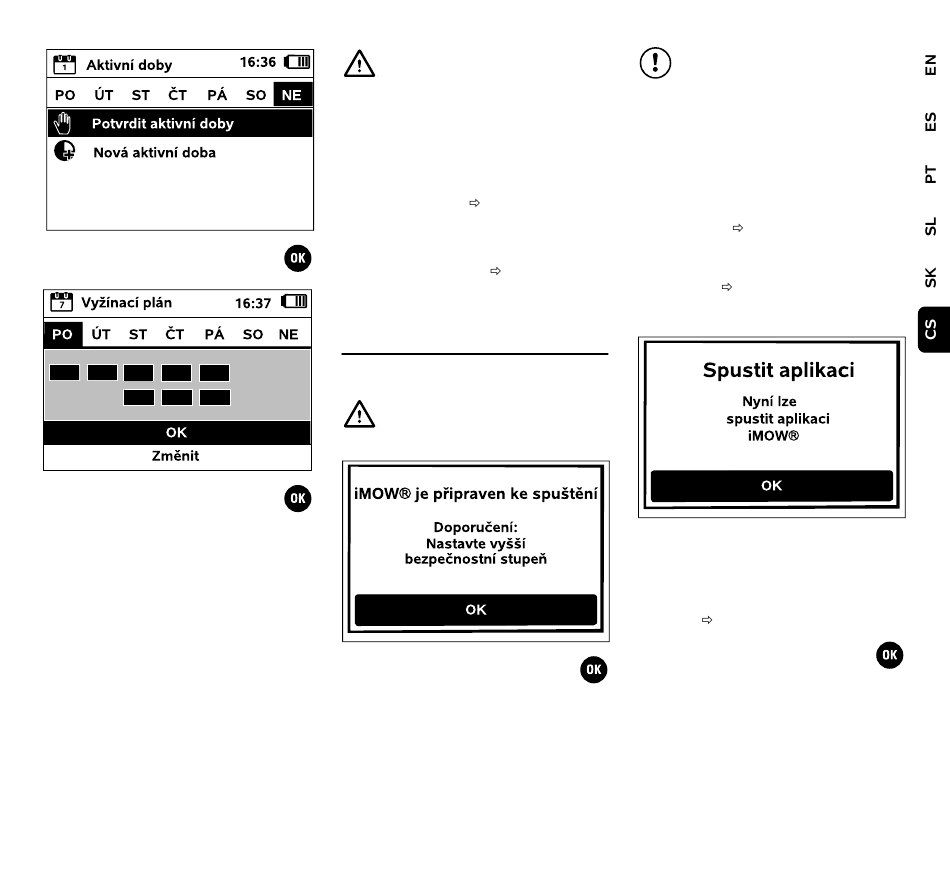 1 Aktivní doby 16:36

PO ÚT ST ČT PÁ SO NE

Potvrdit aktivní doby

Nová aktivní doba

OK

7 Vyžínací plán 16:37

PO ÚT ST ČT PÁ SO NE

OK

Změnit

OK

⇨

⇨

iMOW® je připraven ke spuštění

Doporučení:
Nastavte vyšší
bezpečnostní stupeň

OK

OK

⇨

⇨

Spustit aplikaci

Nyní lze
spustit aplikaci
iMOW®

OK

⇨

OK

EN

ES

PT

SL

SK

CS